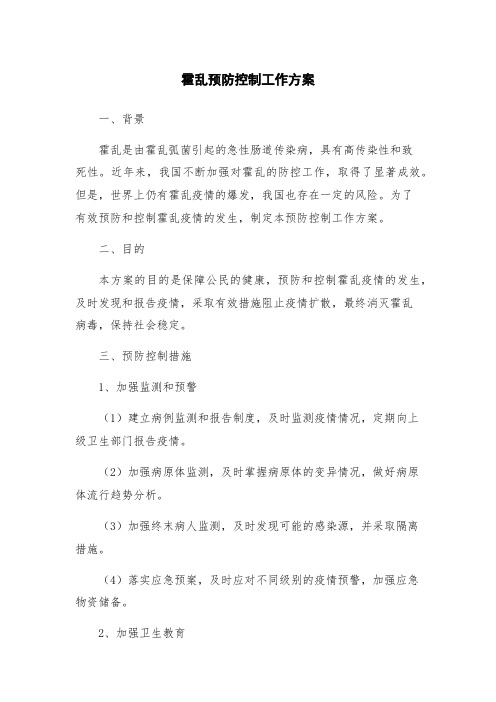 霍乱预防控制工作方案

一、背景

霍乱是由霍乱弧菌引起的急性肠道传染病，具有高传染性和致死性。近年来，我国不断加强对霍乱的防控工作，取得了显著成效。但是，世界上仍有霍乱疫情的爆发，我国也存在一定的风险。为了有效预防和控制霍乱疫情的发生，制定本预防控制工作方案。

二、目的

本方案的目的是保障公民的健康，预防和控制霍乱疫情的发生，及时发现和报告疫情，采取有效措施阻止疫情扩散，最终消灭霍乱病毒，保持社会稳定。

三、预防控制措施

1、加强监测和预警

（1）建立病例监测和报告制度，及时监测疫情情况，定期向上级卫生部门报告疫情。

（2）加强病原体监测，及时掌握病原体的变异情况，做好病原体流行趋势分析。

（3）加强终末病人监测，及时发现可能的感染源，并采取隔离措施。

（4）落实应急预案，及时应对不同级别的疫情预警，加强应急物资储备。

2、加强卫生教育